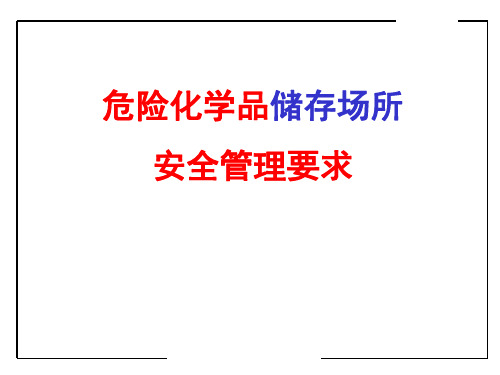 危险化学品储存场所

安全管理要求